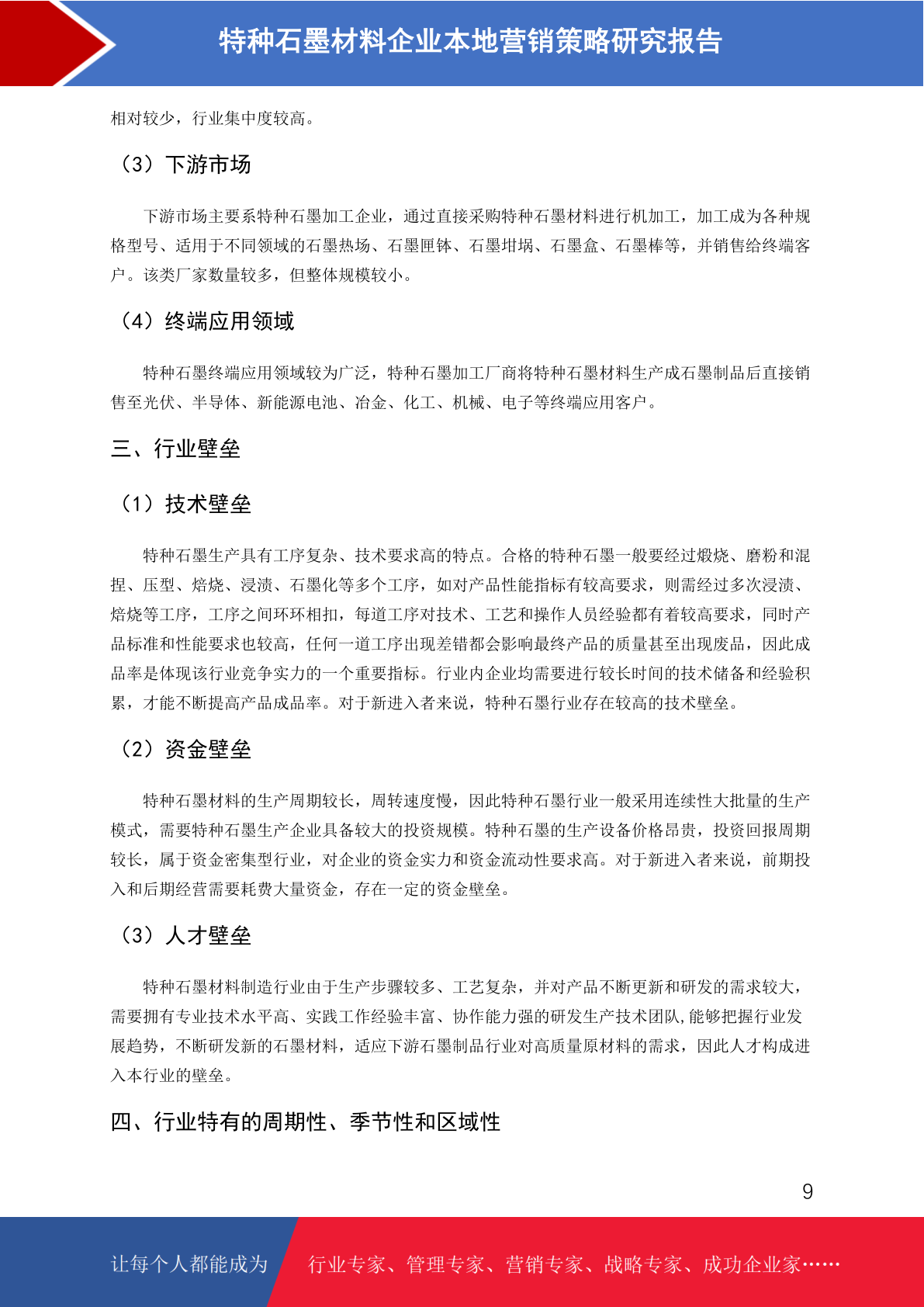 特种石墨材料企业本地营销策略研究报告

相对较少，行业集中度较高。

（3）下游市场

下游市场主要系特种石墨加工企业，通过直接采购特种石墨材料进行机加工，加工成为各种规格型号、适用于不同领域的石墨热场、石墨匣钵、石墨坩埚、石墨盒、石墨棒等，并销售给终端客户。该类厂家数量较多，但整体规模较小。

（4）终端应用领域

特种石墨终端应用领域较为广泛，特种石墨加工厂商将特种石墨材料生产成石墨制品后直接销售至光伏、半导体、新能源电池、冶金、化工、机械、电子等终端应用客户。

三、行业壁垒

（1）技术壁垒

特种石墨生产具有工序复杂、技术要求高的特点。合格的特种石墨一般要经过煅烧、磨粉和混捏、压型、焙烧、浸渍、石墨化等多个工序，如对产品性能指标有较高要求，则需经过多次浸渍、焙烧等工序，工序之间环环相扣，每道工序对技术、工艺和操作人员经验都有着较高要求，同时产品标准和性能要求也较高，任何一道工序出现差错都会影响最终产品的质量甚至出现废品，因此成品率是体现该行业竞争实力的一个重要指标。行业内企业均需要进行较长时间的技术储备和经验积累，才能不断提高产品成品率。对于新进入者来说，特种石墨行业存在较高的技术壁垒。

（2）资金壁垒

特种石墨材料的生产周期较长，周转速度慢，因此特种石墨行业一般采用连续性大批量的生产模式，需要特种石墨生产企业具备较大的投资规模。特种石墨的生产设备价格昂贵，投资回报周期较长，属于资金密集型行业，对企业的资金实力和资金流动性要求高。对于新进入者来说，前期投入和后期经营需要耗费大量资金，存在一定的资金壁垒。

（3）人才壁垒

特种石墨材料制造行业由于生产步骤较多、工艺复杂，并对产品不断更新和研发的需求较大，需要拥有专业技术水平高、实践工作经验丰富、协作能力强的研发生产技术团队，能够把握行业发展趋势，不断研发新的石墨材料，适应下游石墨制品行业对高质量原材料的需求，因此人才构成进入本行业的壁垒。

四、行业特有的周期性、季节性和区域性

9

让每个人都能成为　行业专家、管理专家、营销专家、战略专家、成功企业家……